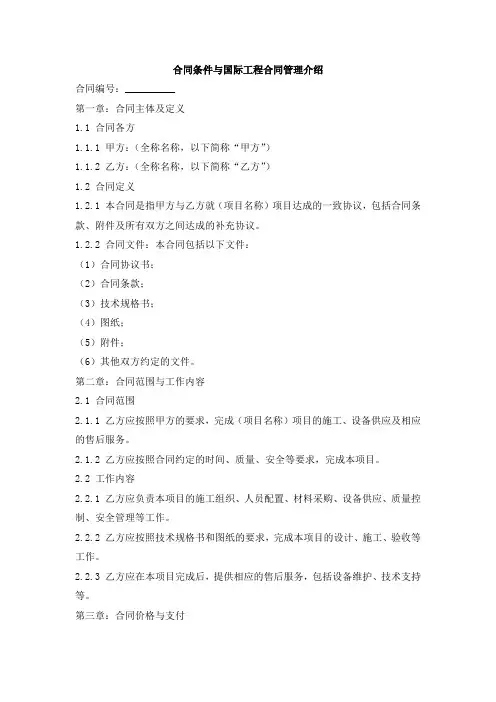 合同条件与国际工程合同管理介绍

合同编号：__________

第一章：合同主体及定义

1.1 合同各方

1.1.1 甲方：（全称名称，以下简称“甲方”）

1.1.2 乙方：（全称名称，以下简称“乙方”）

1.2 合同定义

1.2.1 本合同是指甲方与乙方就（项目名称）项目达成的一致协议，包括合同条款、附件及所有双方之间达成的补充协议。

1.2.2 合同文件：本合同包括以下文件：

（1）合同协议书；

（2）合同条款；

（3）技术规格书；

（4）图纸；

（5）附件；

（6）其他双方约定的文件。

第二章：合同范围与工作内容

2.1 合同范围

2.1.1 乙方应按照甲方的要求，完成（项目名称）项目的施工、设备供应及相应的售后服务。

2.1.2 乙方应按照合同约定的时间、质量、安全等要求，完成本项目。

2.2 工作内容

2.2.1 乙方应负责本项目的施工组织、人员配置、材料采购、设备供应、质量控制、安全管理等工作。

2.2.2 乙方应按照技术规格书和图纸的要求，完成本项目的设计、施工、验收等工作。

2.2.3 乙方应在本项目完成后，提供相应的售后服务，包括设备维护、技术支持等。

第三章：合同价格与支付